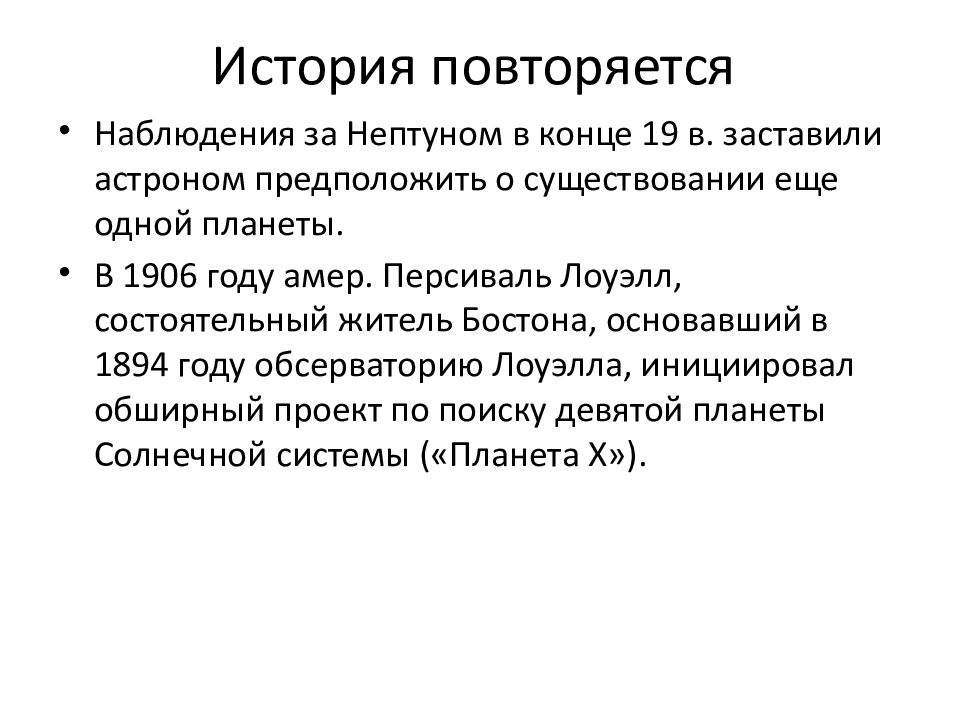 История повторяется

• Наблюдения за Нептуном в конце 19 в. заставили астроном предположить о существовании еще одной планеты.

• В 1906 году амер. Персиваль Лоуэлл, состоятельный житель Бостона, основавший в 1894 году обсерваторию Лоуэлла, инициировал обширный проект по поиску девятой планеты Солнечной системы («Планета X»).